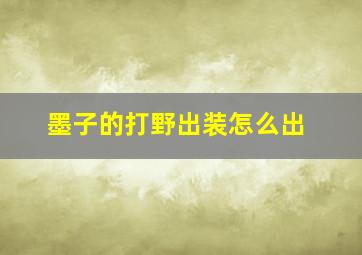 墨子的打野出装怎么出